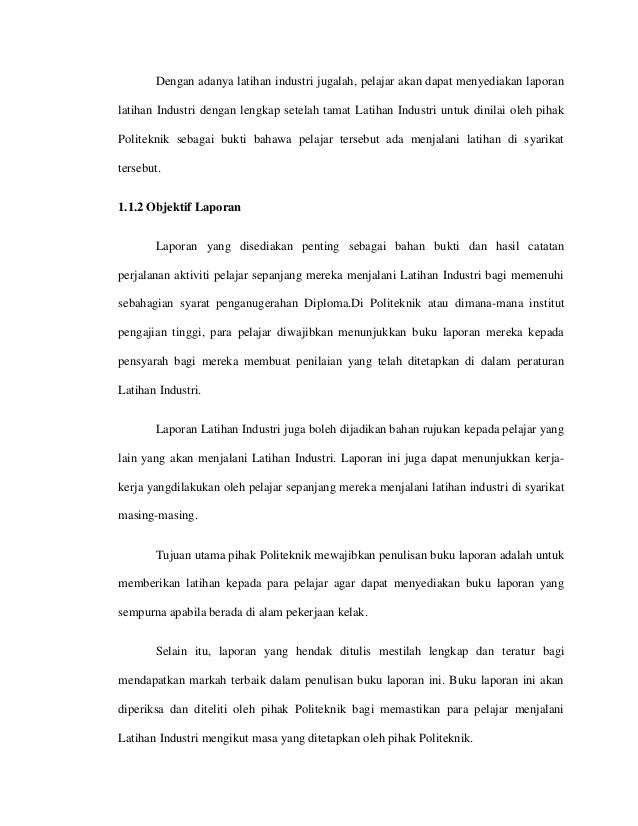 Dengan adanya latihan industri jugalah, pelajar akan dapat menyediakan laporan latihan Industri dengan lengkap setelah tamat Latihan Industri untuk dinilai oleh pihak Politeknik sebagai bukti bahawa pelajar tersebut ada menjalani latihan di syarikat tersebut.

1.1.2 Objektif Laporan

Laporan yang disediakan penting sebagai bahan bukti dan hasil catatan perjalanan aktiviti pelajar sepanjang mereka menjalani Latihan Industri bagi memenuhi sebahagian syarat penganugerahan Diploma.Di Politeknik atau dimana-mana institut pengajian tinggi, para pelajar diwajibkan menunjukkan buku laporan mereka kepada pensyarah bagi mereka membuat penilaian yang telah ditetapkan di dalam peraturan Latihan Industri.

Laporan Latihan Industri juga boleh dijadikan bahan rujukan kepada pelajar yang lain yang akan menjalani Latihan Industri. Laporan ini juga dapat menunjukkan kerja-kerja yangdilakukan oleh pelajar sepanjang mereka menjalani latihan industri di syarikat masing-masing.

Tujuan utama pihak Politeknik mewajibkan penulisan buku laporan adalah untuk memberikan latihan kepada para pelajar agar dapat menyediakan buku laporan yang sempurna apabila berada di alam pekerjaan kelak.

Selain itu, laporan yang hendak ditulis mestilah lengkap dan teratur bagi mendapatkan markah terbaik dalam penulisan buku laporan ini. Buku laporan ini akan diperiksa dan diteliti oleh pihak Politeknik bagi memastikan para pelajar menjalani Latihan Industri mengikut masa yang ditetapkan oleh pihak Politeknik.